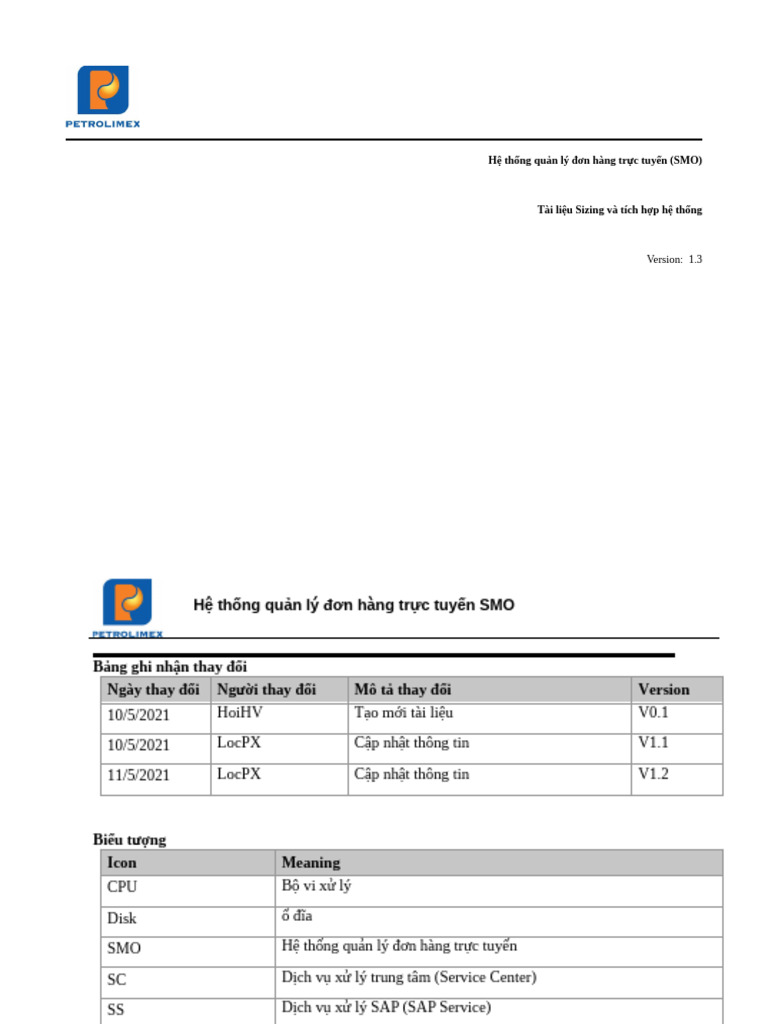 PETROLIMEX

Hệ thống quản lý đơn hàng trực tuyến (SMO)

Tài liệu Sizing và tích hợp hệ thống

Version: 1.3

PETROLIMEX

Hệ thống quản lý đơn hàng trực tuyến SMO

Bảng ghi nhận thay đổi

| Ngày thay đổi | Người thay đổi | Mô tả thay đổi | Version |
|---|---|---|---|
| 10/5/2021 | HoiHV | Tạo mới tài liệu | V0.1 |
| 10/5/2021 | LocPX | Cập nhật thông tin | V1.1 |
| 11/5/2021 | LocPX | Cập nhật thông tin | V1.2 |

Biểu tượng

| Icon | Meaning |
|---|---|
| CPU | Bộ vi xử lý |
| Disk | ổ đĩa |
| SMO | Hệ thống quản lý đơn hàng trực tuyến |
| SC | Dịch vụ xử lý trung tâm (Service Center) |
| SS | Dịch vụ xử lý SAP (SAP Service) |